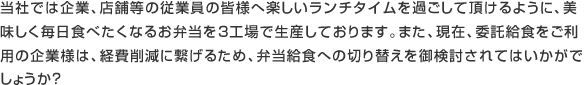 当社では企業、店舗等の従業員の皆様へ楽しいランチタイムを過ごして頂けるように、美味しく毎日食べたくなるお弁当を3工場で生産しております。また、現在、委託給食をご利用の企業様は、経費削減に繋げるため、弁当給食への切り替えを御検討されてはいかがでしょうか？